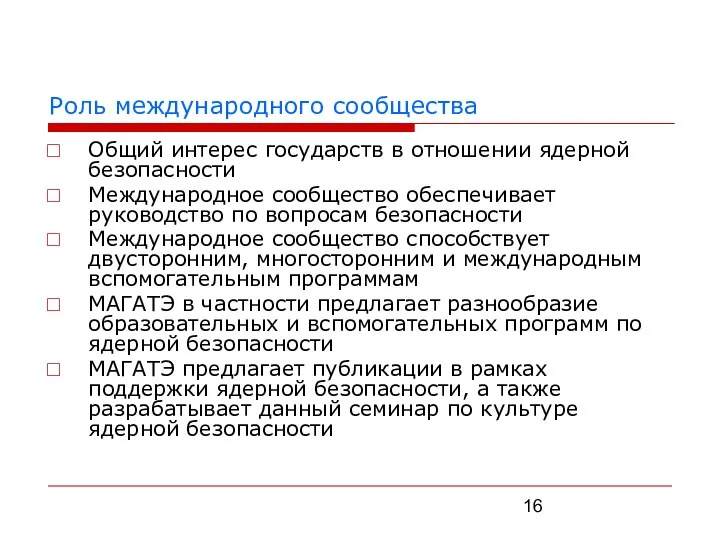 Роль международного сообщества

□ Общий интерес государств в отношении ядерной безопасности
□ Международное сообщество обеспечивает руководство по вопросам безопасности
□ Международное сообщество способствует двусторонним, многосторонним и международным вспомогательным программам
□ МАГАТЭ в частности предлагает разнообразие образовательных и вспомогательных программ по ядерной безопасности
□ МАГАТЭ предлагает публикации в рамках поддержки ядерной безопасности, а также разрабатывает данный семинар по культуре ядерной безопасности

16